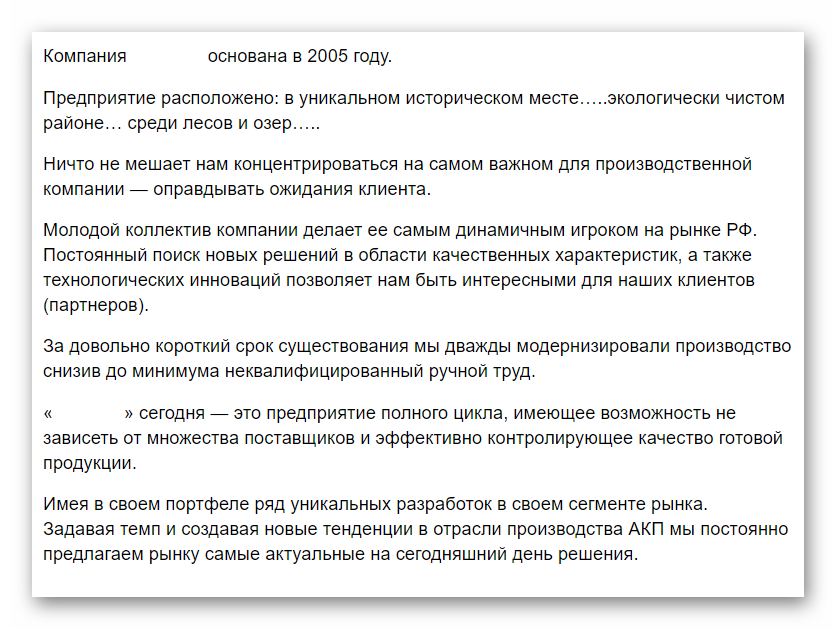 Компания основана в 2005 году.

Предприятие расположено: в уникальном историческом месте…..экологически чистом районе… среди лесов и озер…..

Ничто не мешает нам концентрироваться на самом важном для производственной компании — оправдывать ожидания клиента.

Молодой коллектив компании делает ее самым динамичным игроком на рынке РФ. Постоянный поиск новых решений в области качественных характеристик, а также технологических инноваций позволяет нам быть интересными для наших клиентов (партнеров).

За довольно короткий срок существования мы дважды модернизировали производство снизив до минимума неквалифицированный ручной труд.

« » сегодня — это предприятие полного цикла, имеющее возможность не зависеть от множества поставщиков и эффективно контролирующее качество готовой продукции.

Имея в своем портфеле ряд уникальных разработок в своем сегменте рынка. Задавая темп и создавая новые тенденции в отрасли производства АКП мы постоянно предлагаем рынку самые актуальные на сегодняшний день решения.